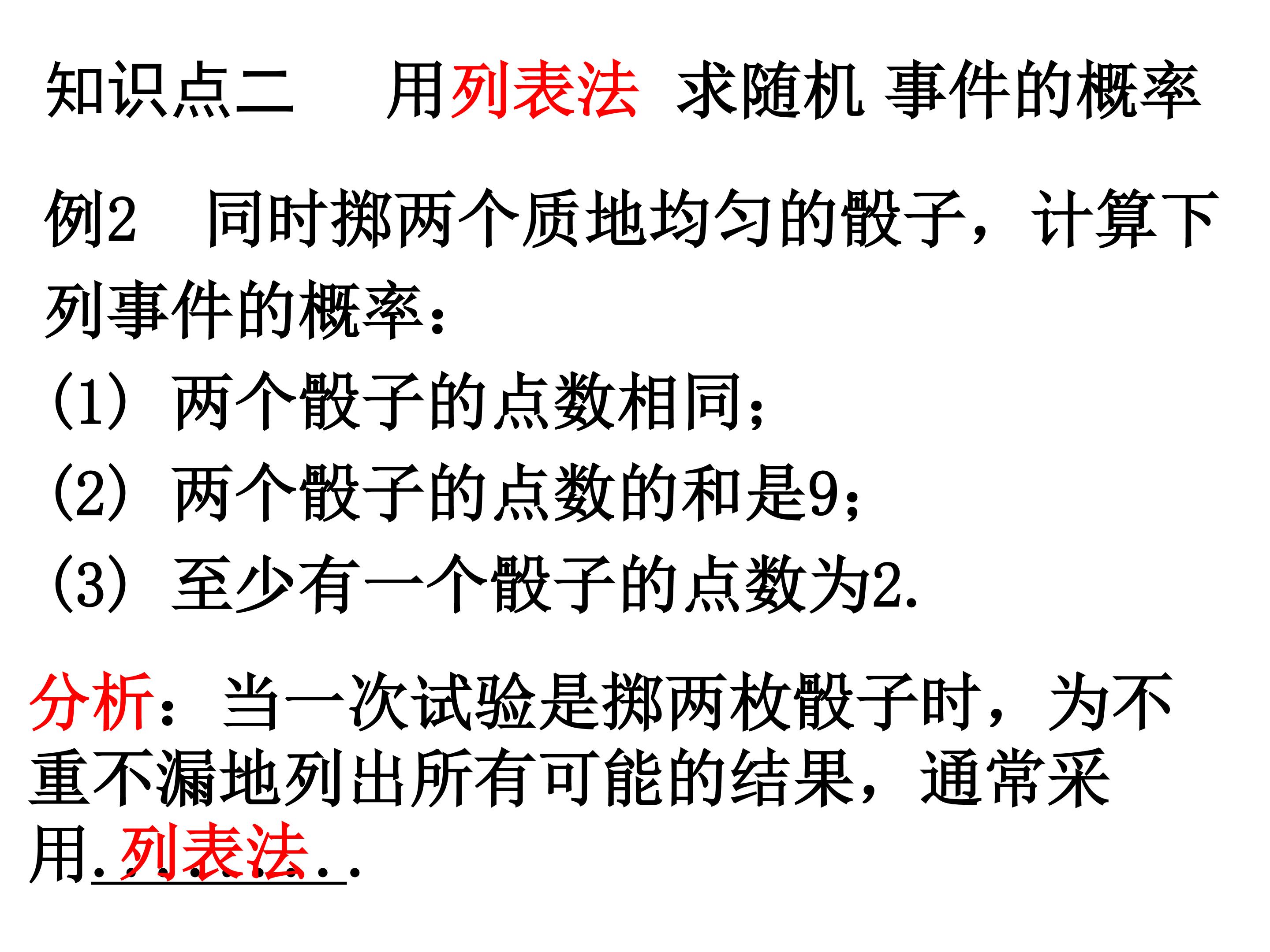 知识点二 用列表法 求随机 事件的概率

例2 同时掷两个质地均匀的骰子，计算下列事件的概率：

(1) 两个骰子的点数相同；

(2) 两个骰子的点数的和是9；

(3) 至少有一个骰子的点数为2.

分析：当一次试验是掷两枚骰子时，为不重不漏地列出所有可能的结果，通常采用列表法.